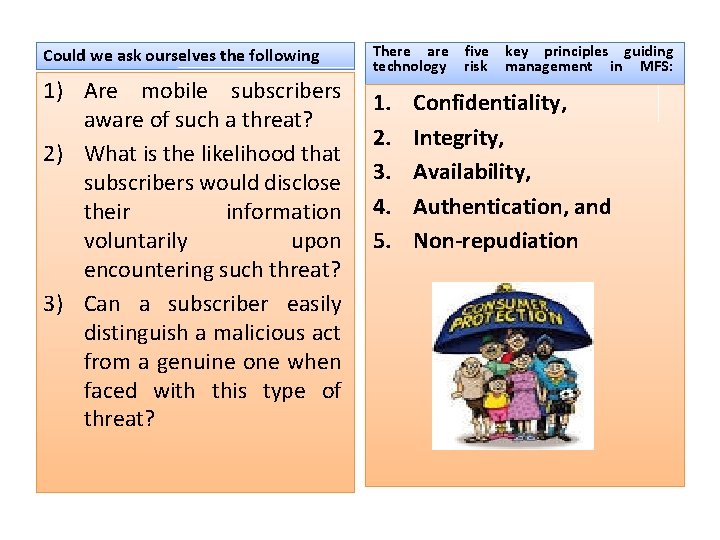 Could we ask ourselves the following

1) Are mobile subscribers aware of such a threat?

2) What is the likelihood that subscribers would disclose their information voluntarily upon encountering such threat?

3) Can a subscriber easily distinguish a malicious act from a genuine one when faced with this type of threat?

There are five key principles guiding technology risk management in MFS:

1. Confidentiality,
2. Integrity,
3. Availability,
4. Authentication, and
5. Non-repudiation

CONSUMER PROTECTION